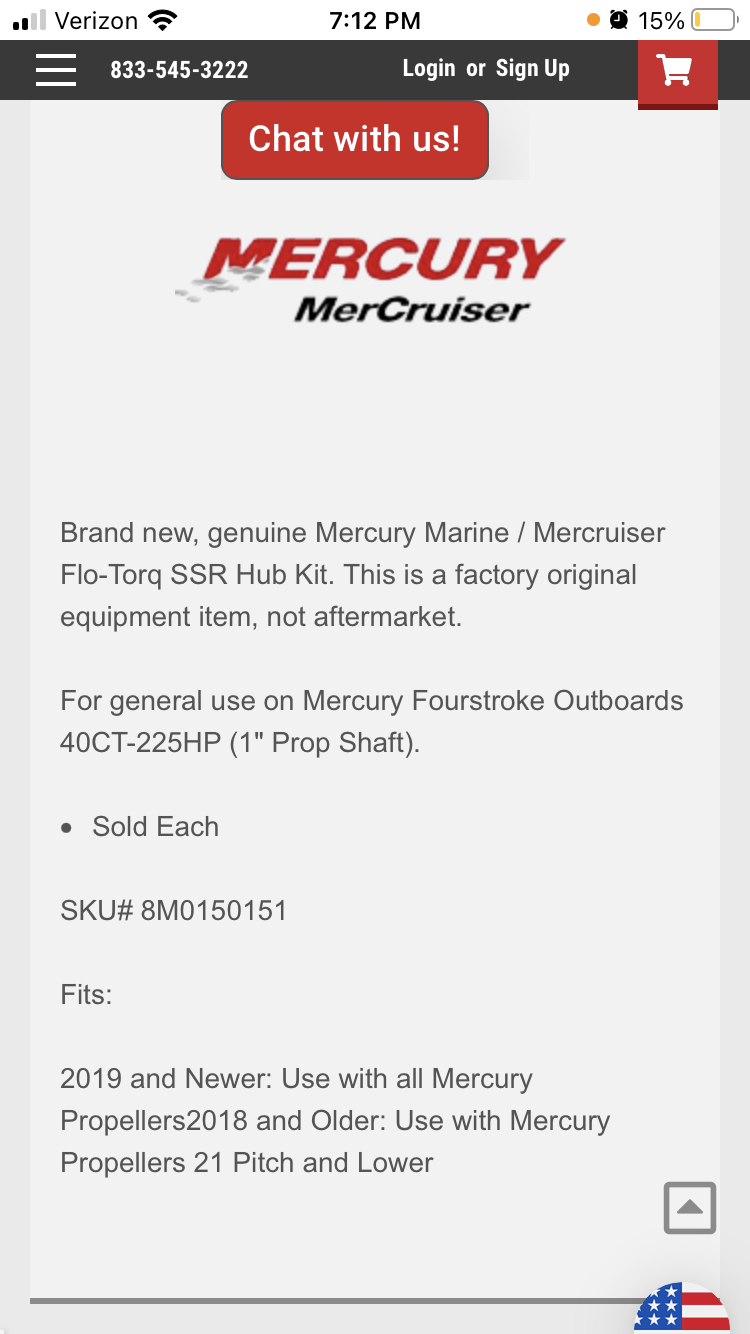 Verizon 7:12 PM 15%

833-545-3222 Login or Sign Up

Chat with us!

MERCURY
MerCruiser

Brand new, genuine Mercury Marine / Mercruiser Flo-Torq SSR Hub Kit. This is a factory original equipment item, not aftermarket.

For general use on Mercury Fourstroke Outboards 40CT-225HP (1" Prop Shaft).

• Sold Each

SKU# 8M0150151

Fits:

2019 and Newer: Use with all Mercury Propellers2018 and Older: Use with Mercury Propellers 21 Pitch and Lower